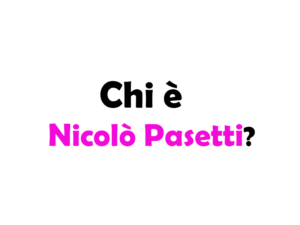 Chi è
Nicolò Pasetti?